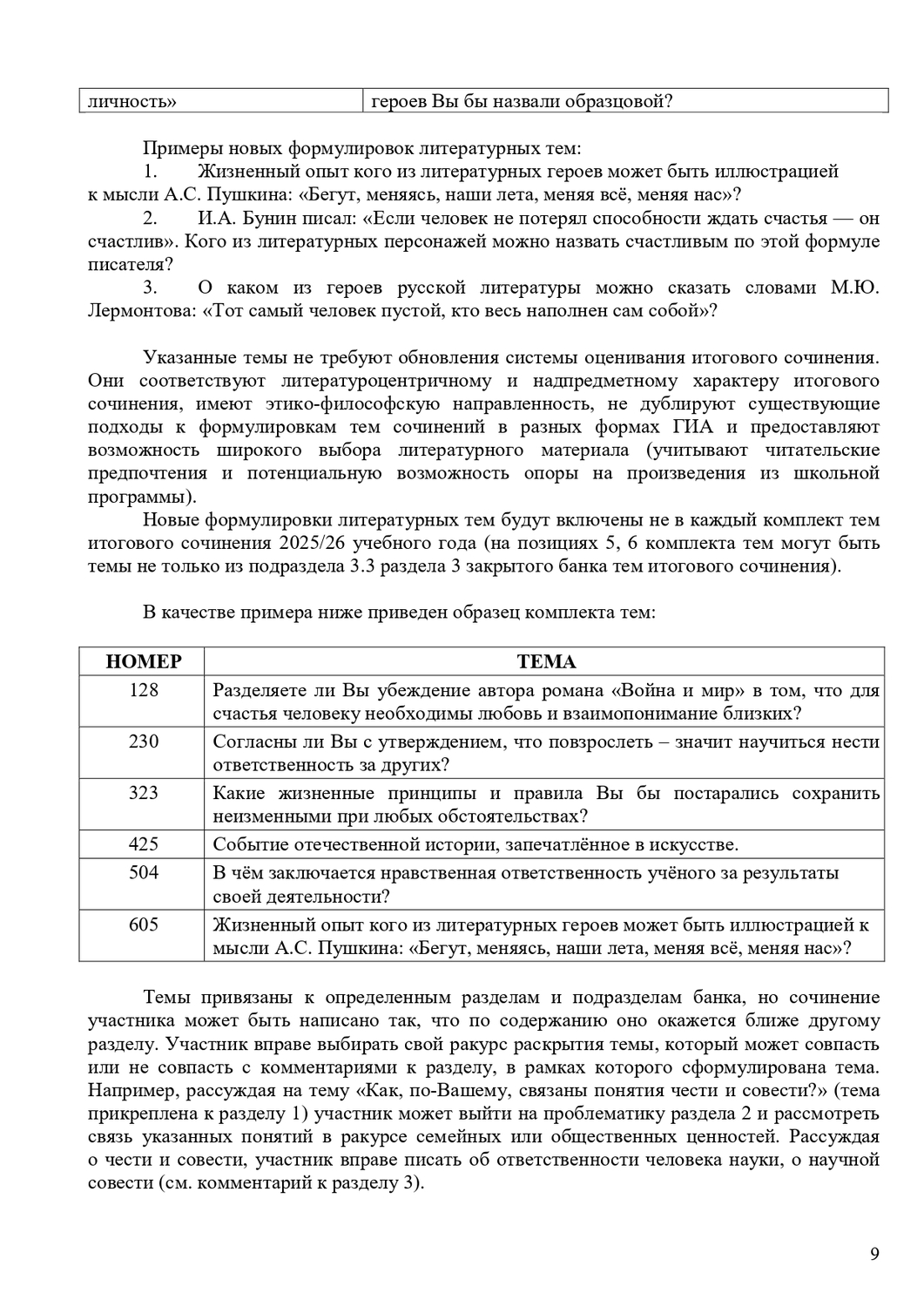 | личность» | героев Вы бы назвали образцовой? |
|---|---|

Примеры новых формулировок литературных тем:
1. Жизненный опыт кого из литературных героев может быть иллюстрацией к мысли А.С. Пушкина: «Бегут, меняясь, наши лета, меняя всё, меняя нас»?
2. И.А. Бунин писал: «Если человек не потерял способности ждать счастья — он счастлив». Кого из литературных персонажей можно назвать счастливым по этой формуле писателя?
3. О каком из героев русской литературы можно сказать словами М.Ю. Лермонтова: «Тот самый человек пустой, кто весь наполнен сам собой»?

Указанные темы не требуют обновления системы оценивания итогового сочинения. Они соответствуют литературоцентричному и надпредметному характеру итогового сочинения, имеют этико-философскую направленность, не дублируют существующие подходы к формулировкам тем сочинений в разных формах ГИА и предоставляют возможность широкого выбора литературного материала (учитывают читательские предпочтения и потенциальную возможность опоры на произведения из школьной программы).

Новые формулировки литературных тем будут включены не в каждый комплект тем итогового сочинения 2025/26 учебного года (на позициях 5, 6 комплекта тем могут быть темы не только из подраздела 3.3 раздела 3 закрытого банка тем итогового сочинения).

В качестве примера ниже приведен образец комплекта тем:

| НОМЕР | ТЕМА |
|---|---|
| 128 | Разделяете ли Вы убеждение автора романа «Война и мир» в том, что для счастья человеку необходимы любовь и взаимопонимание близких? |
| 230 | Согласны ли Вы с утверждением, что повзрослеть – значит научиться нести ответственность за других? |
| 323 | Какие жизненные принципы и правила Вы бы постарались сохранить неизменными при любых обстоятельствах? |
| 425 | Событие отечественной истории, запечатлённое в искусстве. |
| 504 | В чём заключается нравственная ответственность учёного за результаты своей деятельности? |
| 605 | Жизненный опыт кого из литературных героев может быть иллюстрацией к мысли А.С. Пушкина: «Бегут, меняясь, наши лета, меняя всё, меняя нас»? |

Темы привязаны к определенным разделам и подразделам банка, но сочинение участника может быть написано так, что по содержанию оно окажется ближе другому разделу. Участник вправе выбирать свой ракурс раскрытия темы, который может совпасть или не совпасть с комментариями к разделу, в рамках которого сформулирована тема. Например, рассуждая на тему «Как, по-Вашему, связаны понятия чести и совести?» (тема прикреплена к разделу 1) участник может выйти на проблематику раздела 2 и рассмотреть связь указанных понятий в ракурсе семейных или общественных ценностей. Рассуждая о чести и совести, участник вправе писать об ответственности человека науки, о научной совести (см. комментарий к разделу 3).

9